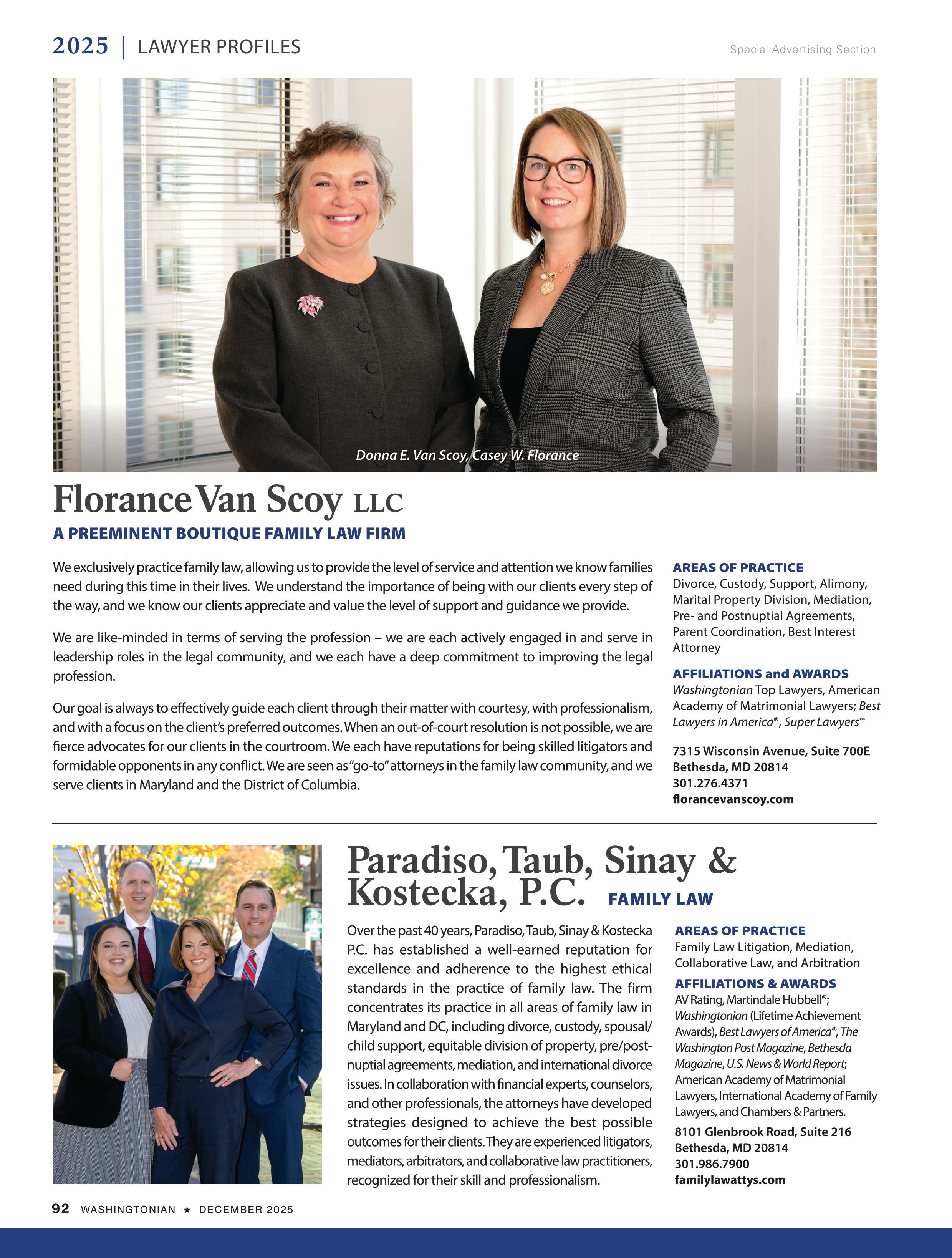 2025 | LAWYER PROFILES

Special Advertising Section

Donna E. Van Scoy, Casey W. Florance

Florance Van Scoy LLC

A PREEMINENT BOUTIQUE FAMILY LAW FIRM

We exclusively practice family law, allowing us to provide the level of service and attention we know families need during this time in their lives. We understand the importance of being with our clients every step of the way, and we know our clients appreciate and value the level of support and guidance we provide.

We are like-minded in terms of serving the profession – we are each actively engaged in and serve in leadership roles in the legal community, and we each have a deep commitment to improving the legal profession.

Our goal is always to effectively guide each client through their matter with courtesy, with professionalism, and with a focus on the client's preferred outcomes. When an out-of-court resolution is not possible, we are fierce advocates for our clients in the courtroom. We each have reputations for being skilled litigators and formidable opponents in any conflict. We are seen as "go-to" attorneys in the family law community, and we serve clients in Maryland and the District of Columbia.

AREAS OF PRACTICE
Divorce, Custody, Support, Alimony, Marital Property Division, Mediation, Pre- and Postnuptial Agreements, Parent Coordination, Best Interest Attorney

AFFILIATIONS and AWARDS
Washingtonian Top Lawyers, American Academy of Matrimonial Lawyers; Best Lawyers in America®, Super Lawyers™

7315 Wisconsin Avenue, Suite 700E
Bethesda, MD 20814
301.276.4371
florancevanscoy.com

Paradiso, Taub, Sinay & Kostecka, P.C. FAMILY LAW

Over the past 40 years, Paradiso, Taub, Sinay & Kostecka P.C. has established a well-earned reputation for excellence and adherence to the highest ethical standards in the practice of family law. The firm concentrates its practice in all areas of family law in Maryland and DC, including divorce, custody, spousal/child support, equitable division of property, pre/post-nuptial agreements, mediation, and international divorce issues. In collaboration with financial experts, counselors, and other professionals, the attorneys have developed strategies designed to achieve the best possible outcomes for their clients. They are experienced litigators, mediators, arbitrators, and collaborative law practitioners, recognized for their skill and professionalism.

AREAS OF PRACTICE
Family Law Litigation, Mediation, Collaborative Law, and Arbitration

AFFILIATIONS & AWARDS
AV Rating, Martindale Hubbell®; Washingtonian (Lifetime Achievement Awards), Best Lawyers of America®, The Washington Post Magazine, Bethesda Magazine, U.S. News & World Report; American Academy of Matrimonial Lawyers, International Academy of Family Lawyers, and Chambers & Partners.

8101 Glenbrook Road, Suite 216
Bethesda, MD 20814
301.986.7900
familylawattys.com

92 WASHINGTONIAN ★ DECEMBER 2025